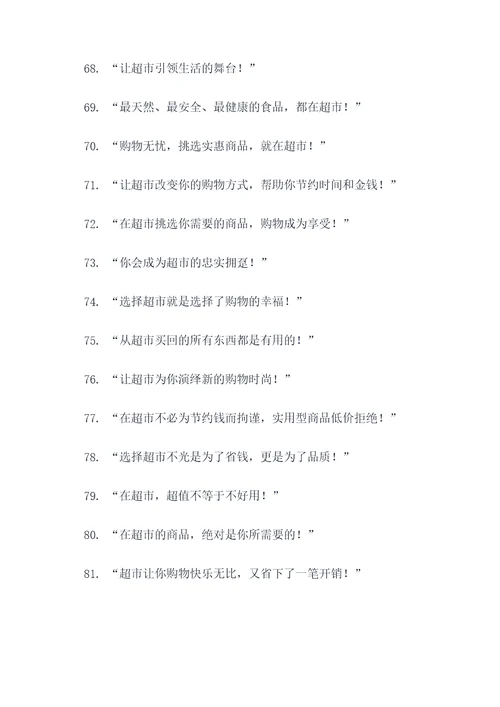 68. “让超市引领生活的舞台！”

69. “最天然、最安全、最健康的食品，都在超市！”

70. “购物无忧，挑选实惠商品，就在超市！”

71. “让超市改变你的购物方式，帮助你节约时间和金钱！”

72. “在超市挑选你需要的商品，购物成为享受！”

73. “你会成为超市的忠实拥趸！”

74. “选择超市就是选择了购物的幸福！”

75. “从超市买回的所有东西都是有用的！”

76. “让超市为你演绎新的购物时尚！”

77. “在超市不必为节约钱而拘谨，实用型商品低价拒绝！”

78. “选择超市不光是为了省钱，更是为了品质！”

79. “在超市，超值不等于不好用！”

80. “在超市的商品，绝对是你所需要的！”

81. “超市让你购物快乐无比，又省下了一笔开销！”